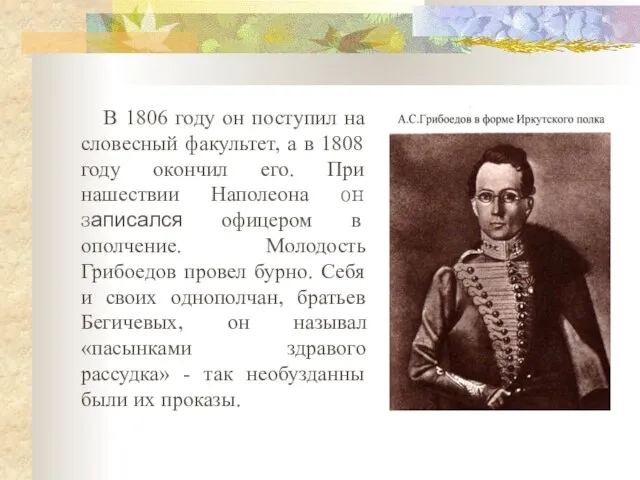 В 1806 году он поступил на словесный факультет, а в 1808 году окончил его. При нашествии Наполеона он записался офицером в ополчение. Молодость Грибоедов провел бурно. Себя и своих однополчан, братьев Бегичевых, он называл «пасынками здравого рассудка» - так необузданны были их проказы.

А.С.Грибоедов в форме Иркутского полка